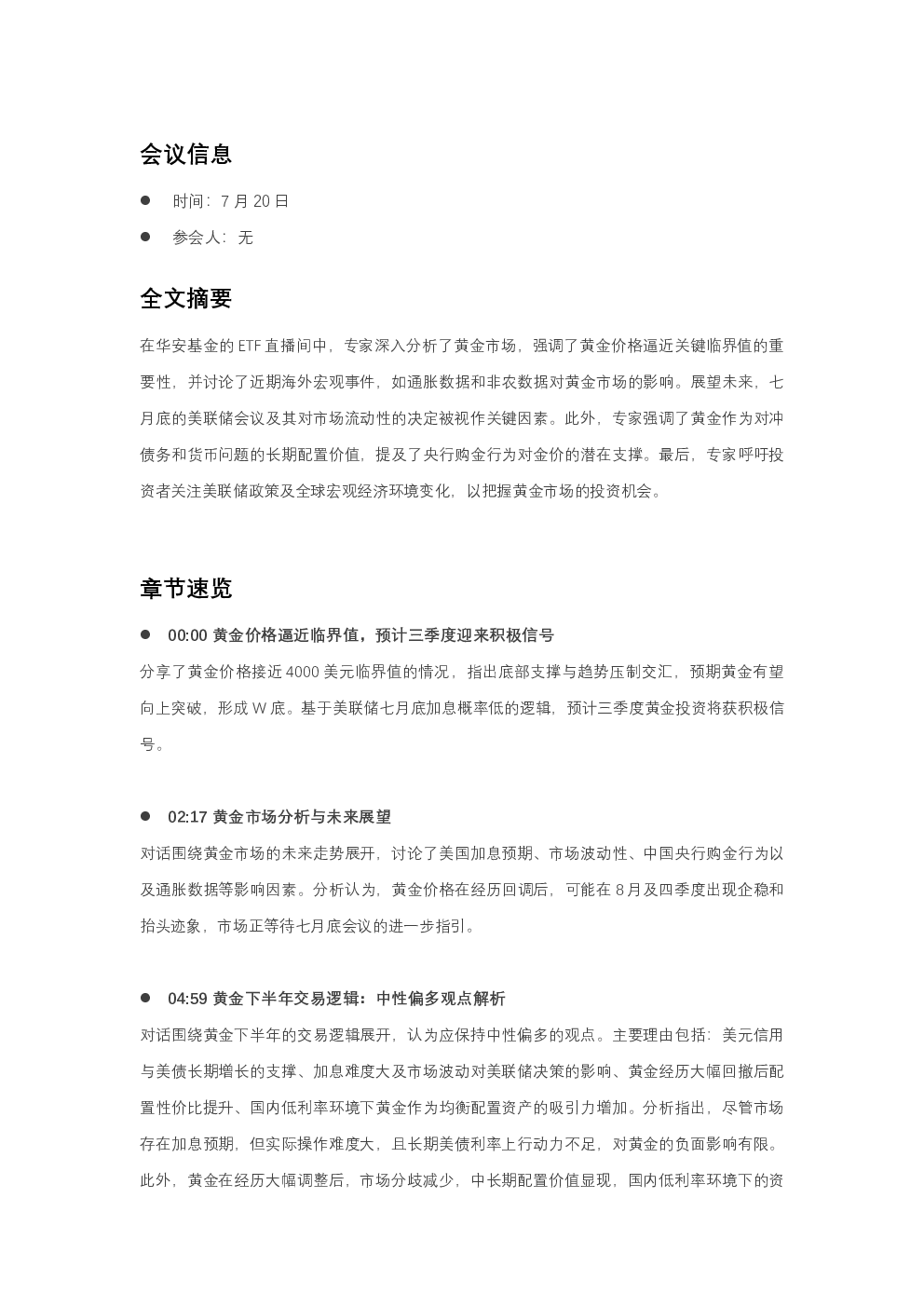 会议信息

• 时间：7月20日

• 参会人：无

全文摘要

在华安基金的ETF直播间中，专家深入分析了黄金市场，强调了黄金价格逼近关键临界值的重要性，并讨论了近期海外宏观事件，如通胀数据和非农数据对黄金市场的影响。展望未来，七月底的美联储会议及其对市场流动性的决定被视作关键因素。此外，专家强调了黄金作为对冲债务和货币问题的长期配置价值，提及了央行购金行为对金价的潜在支撑。最后，专家呼吁投资者关注美联储政策及全球宏观经济环境变化，以把握黄金市场的投资机会。

章节速览

• 00:00 黄金价格逼近临界值，预计三季度迎来积极信号

分享了黄金价格接近4000美元临界值的情况，指出底部支撑与趋势压制交汇，预期黄金有望向上突破，形成W底。基于美联储七月底加息概率低的逻辑，预计三季度黄金投资将获积极信号。

• 02:17 黄金市场分析与未来展望

对话围绕黄金市场的未来走势展开，讨论了美国加息预期、市场波动性、中国央行购金行为以及通胀数据等影响因素。分析认为，黄金价格在经历回调后，可能在8月及四季度出现企稳和抬头迹象，市场正等待七月底会议的进一步指引。

• 04:59 黄金下半年交易逻辑：中性偏多观点解析

对话围绕黄金下半年的交易逻辑展开，认为应保持中性偏多的观点。主要理由包括：美元信用与美债长期增长的支撑、加息难度大及市场波动对美联储决策的影响、黄金经历大幅回撤后配置性价比提升、国内低利率环境下黄金作为均衡配置资产的吸引力增加。分析指出，尽管市场存在加息预期，但实际操作难度大，且长期美债利率上行动力不足，对黄金的负面影响有限。此外，黄金在经历大幅调整后，市场分歧减少，中长期配置价值显现，国内低利率环境下的资